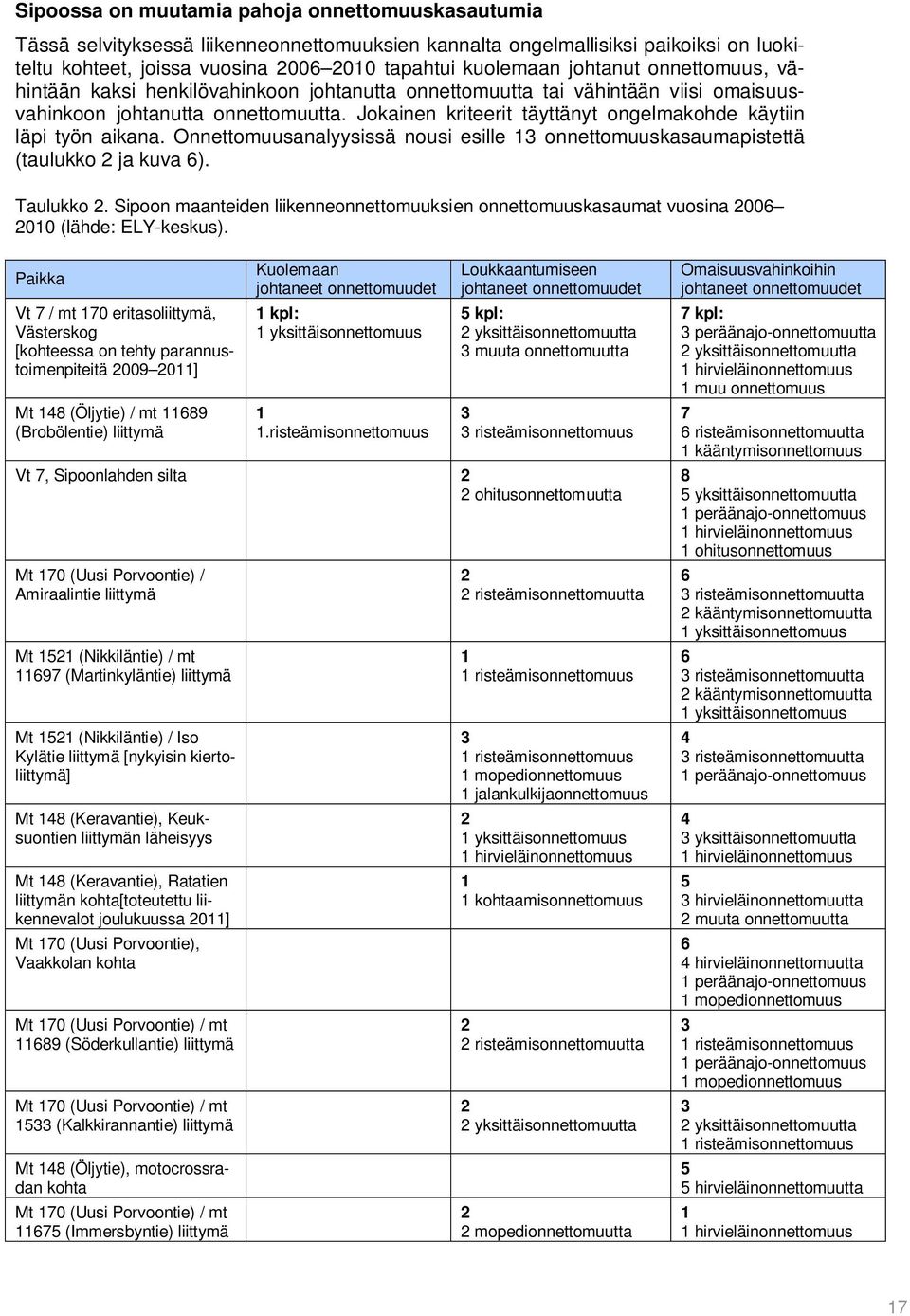 Sipoossa on muutamia pahoja onnettomuuskasautumia

Tässä selvityksessä liikenneonnettomuuksien kannalta ongelmallisiksi paikoiksi on luokiteltu kohteet, joissa vuosina 2006–2010 tapahtui kuolemaan johtanut onnettomuus, vähintään kaksi henkilövahinkoon johtanutta onnettomuutta tai vähintään viisi omaisuusvahinkoon johtanutta onnettomuutta. Jokainen kriteerit täyttänyt ongelmakohde käytiin läpi työn aikana. Onnettomuusanalyysissä nousi esille 13 onnettomuuskasaumapistettä (taulukko 2 ja kuva 6).

Taulukko 2. Sipoon maanteiden liikenneonnettomuuksien onnettomuuskasaumat vuosina 2006–2010 (lähde: ELY-keskus).

| Paikka | Kuolemaan johtaneet onnettomuudet | Loukkaantumiseen johtaneet onnettomuudet | Omaisuusvahinkoihin johtaneet onnettomuudet |
|---|---|---|---|
| Vt 7 / mt 170 eritasoliittymä, Västerskog [kohteessa on tehty parannustoimenpiteitä 2009–2011] | 1 kpl: 1 yksittäisonnettomuus | 5 kpl: 2 yksittäisonnettomuutta 3 muuta onnettomuutta | 7 kpl: 3 peräänajo-onnettomuutta 2 yksittäisonnettomuutta 1 hirvieläinonnettomuus 1 muu onnettomuus |
| Mt 148 (Öljytie) / mt 11689 (Brobölentie) liittymä | 1 1.risteämisonnettomuus | 3 3 risteämisonnettomuus | 7 6 risteämisonnettomuutta 1 kääntymisonnettomuus |
| Vt 7, Sipoonlahden silta | | 2 2 ohitusonnettomuutta | 8 5 yksittäisonnettomuutta 1 peräänajo-onnettomuus 1 hirvieläinonnettomuus 1 ohitusonnettomuus |
| Mt 170 (Uusi Porvoontie) / Amiraalintie liittymä | | 2 2 risteämisonnettomuutta | 6 3 risteämisonnettomuutta 2 kääntymisonnettomuutta 1 yksittäisonnettomuus |
| Mt 1521 (Nikkiläntie) / mt 11697 (Martinkyläntie) liittymä | | 1 1 risteämisonnettomuus | 6 3 risteämisonnettomuutta 2 kääntymisonnettomuutta 1 yksittäisonnettomuus |
| Mt 1521 (Nikkiläntie) / Iso Kylätie liittymä [nykyisin kiertoliittymä] | | 3 1 risteämisonnettomuus 1 mopedionnettomuus 1 jalankulkijaonnettomuus | 4 3 risteämisonnettomuutta 1 peräänajo-onnettomuus |
| Mt 148 (Keravantie), Keuksuontien liittymän läheisyys | | 2 1 yksittäisonnettomuus 1 hirvieläinonnettomuus | 4 3 yksittäisonnettomuutta 1 hirvieläinonnettomuus |
| Mt 148 (Keravantie), Ratatien liittymän kohta[toteutettu liikennevalot joulukuussa 2011] | | 1 1 kohtaamisonnettomuus | 5 3 hirvieläinonnettomuutta 2 muuta onnettomuutta |
| Mt 170 (Uusi Porvoontie), Vaakkolan kohta | | | 6 4 hirvieläinonnettomuutta 1 peräänajo-onnettomuus 1 mopedionnettomuus |
| Mt 170 (Uusi Porvoontie) / mt 11689 (Söderkullantie) liittymä | | 2 2 risteämisonnettomuutta | 3 1 risteämisonnettomuus 1 peräänajo-onnettomuus 1 mopedionnettomuus |
| Mt 170 (Uusi Porvoontie) / mt 1533 (Kalkkirannantie) liittymä | | 2 2 yksittäisonnettomuutta | 3 2 yksittäisonnettomuutta 1 risteämisonnettomuus |
| Mt 148 (Öljytie), motocrossradan kohta | | | 5 5 hirvieläinonnettomuutta |
| Mt 170 (Uusi Porvoontie) / mt 11675 (Immersbyntie) liittymä | | 2 2 mopedionnettomuutta | 1 1 hirvieläinonnettomuus |

17